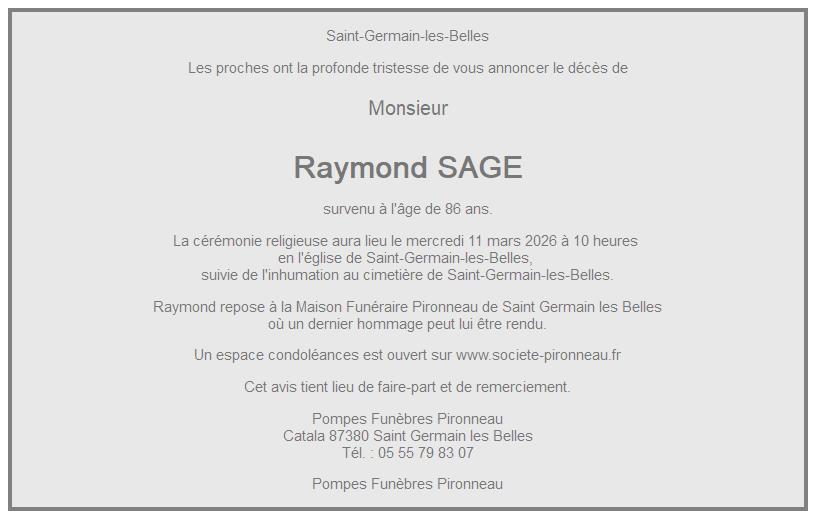 Saint-Germain-les-Belles

Les proches ont la profonde tristesse de vous annoncer le décès de

Monsieur

Raymond SAGE

survenu à l'âge de 86 ans.

La cérémonie religieuse aura lieu le mercredi 11 mars 2026 à 10 heures en l'église de Saint-Germain-les-Belles, suivie de l'inhumation au cimetière de Saint-Germain-les-Belles.

Raymond repose à la Maison Funéraire Pironneau de Saint Germain les Belles où un dernier hommage peut lui être rendu.

Un espace condoléances est ouvert sur www.societe-pironneau.fr

Cet avis tient lieu de faire-part et de remerciement.

Pompes Funèbres Pironneau
Catala 87380 Saint Germain les Belles
Tél. : 05 55 79 83 07

Pompes Funèbres Pironneau